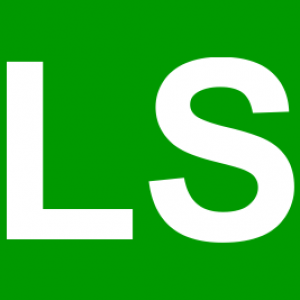 LS